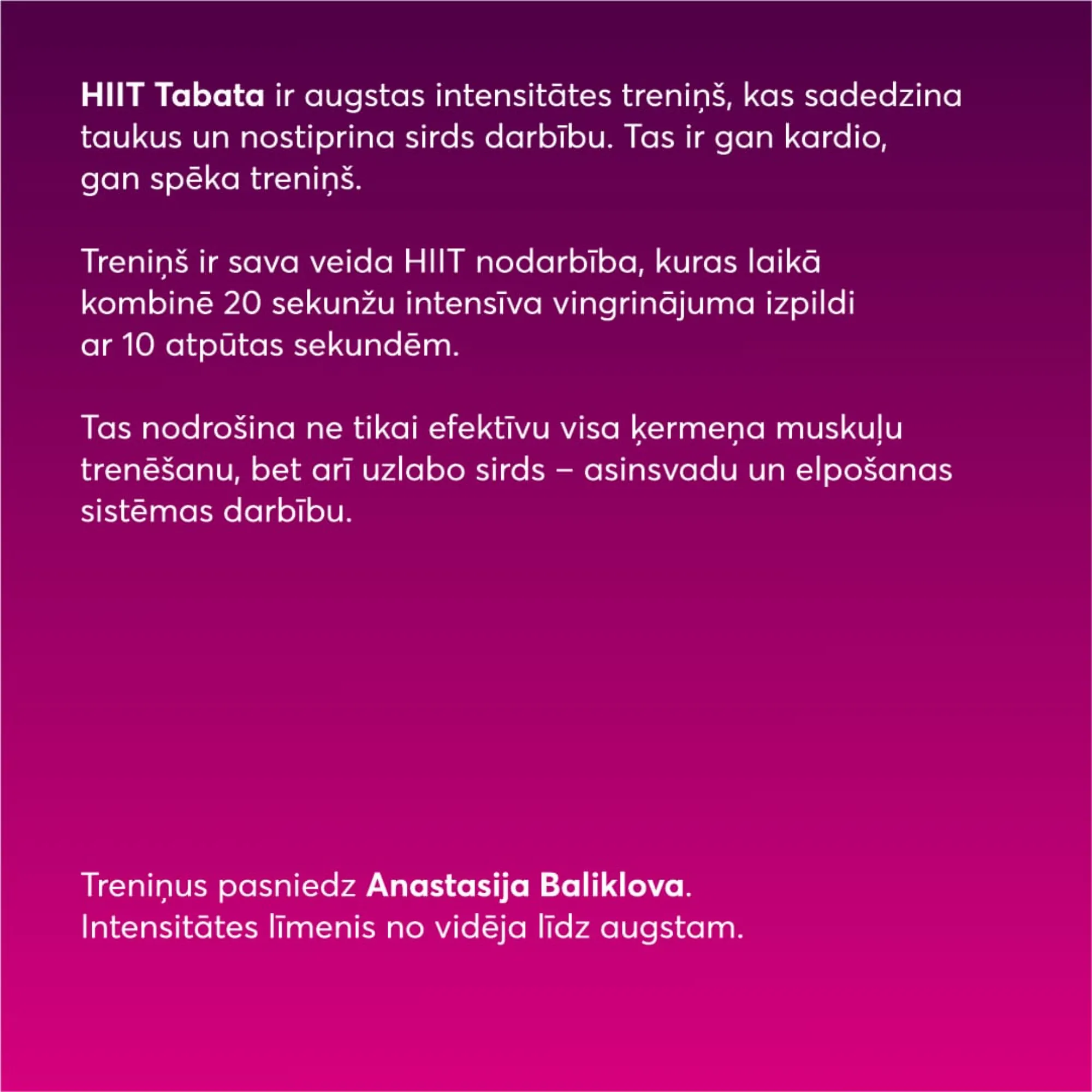 HIIT Tabata ir augstas intensitātes treniņš, kas sadedzina taukus un nostiprina sirds darbību. Tas ir gan kardio, gan spēka treniņš.

Treniņš ir sava veida HIIT nodarbība, kuras laikā kombinē 20 sekunžu intensīva vingrinājuma izpildi ar 10 atpūtas sekundēm.

Tas nodrošina ne tikai efektīvu visa ķermeņa muskuļu trenēšanu, bet arī uzlabo sirds – asinsvadu un elpošanas sistēmas darbību.

Treniņus pasniedz Anastasija Baliklova.
Intensitātes līmenis no vidēja līdz augstam.